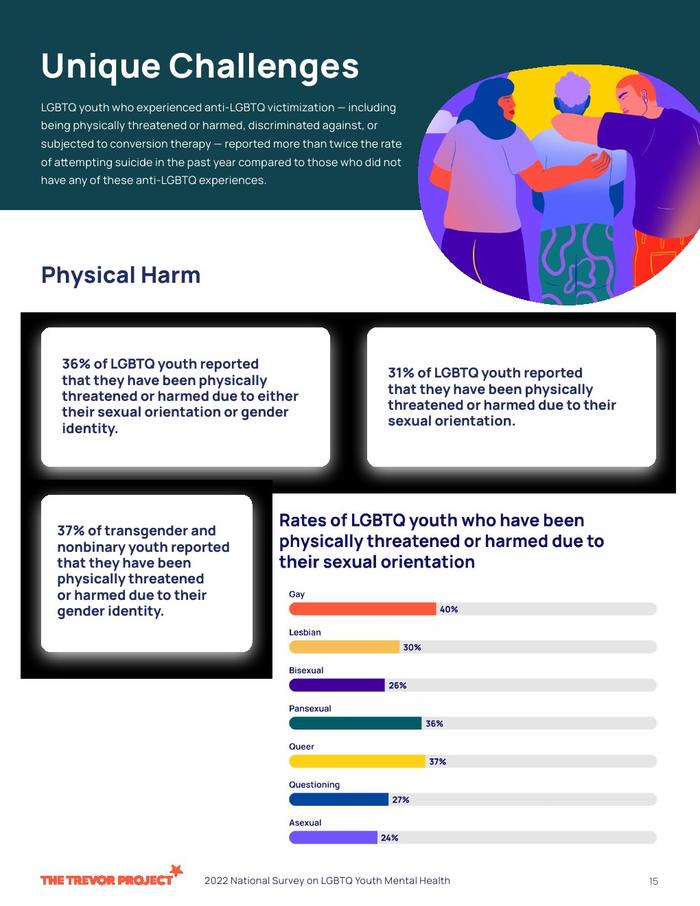 Unique Challenges

LGBTQ youth who experienced anti-LGBTQ victimization — including being physically threatened or harmed, discriminated against, or subjected to conversion therapy — reported more than twice the rate of attempting suicide in the past year compared to those who did not have any of these anti-LGBTQ experiences.

Physical Harm

36% of LGBTQ youth reported that they have been physically threatened or harmed due to either their sexual orientation or gender identity.

31% of LGBTQ youth reported that they have been physically threatened or harmed due to their sexual orientation.

37% of transgender and nonbinary youth reported that they have been physically threatened or harmed due to their gender identity.

Rates of LGBTQ youth who have been physically threatened or harmed due to their sexual orientation

Gay 40%

Lesbian 30%

Bisexual 26%

Pansexual 36%

Queer 37%

Questioning 27%

Asexual 24%

THE TREVOR PROJECT 2022 National Survey on LGBTQ Youth Mental Health 15